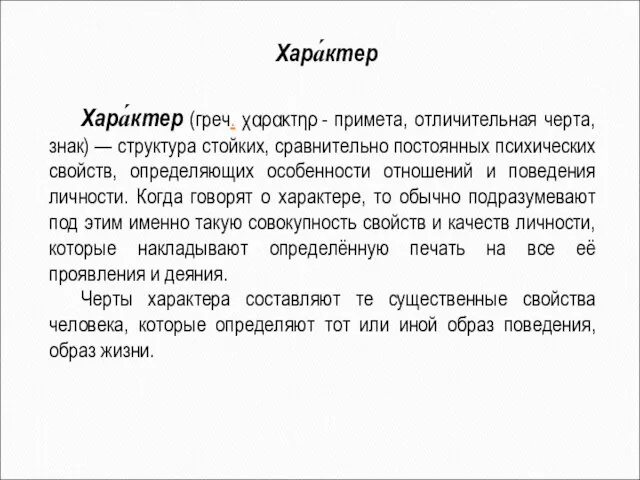 Хара́ктер

Хара́ктер (греч. χαρακτηρ - примета, отличительная черта, знак) — структура стойких, сравнительно постоянных психических свойств, определяющих особенности отношений и поведения личности. Когда говорят о характере, то обычно подразумевают под этим именно такую совокупность свойств и качеств личности, которые накладывают определённую печать на все её проявления и деяния.

Черты характера составляют те существенные свойства человека, которые определяют тот или иной образ поведения, образ жизни.